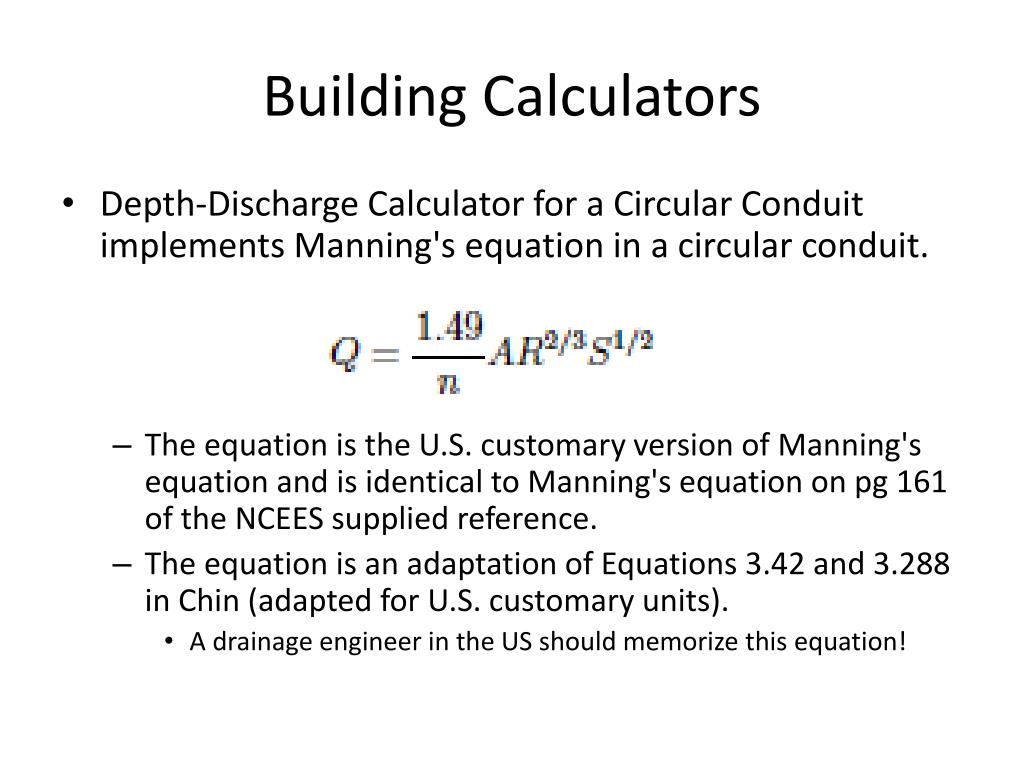 Building Calculators

• Depth-Discharge Calculator for a Circular Conduit implements Manning's equation in a circular conduit.

$Q = \frac{1.49}{n} A R^{2/3} S^{1/2}$

– The equation is the U.S. customary version of Manning's equation and is identical to Manning's equation on pg 161 of the NCEES supplied reference.

– The equation is an adaptation of Equations 3.42 and 3.288 in Chin (adapted for U.S. customary units).

• A drainage engineer in the US should memorize this equation!